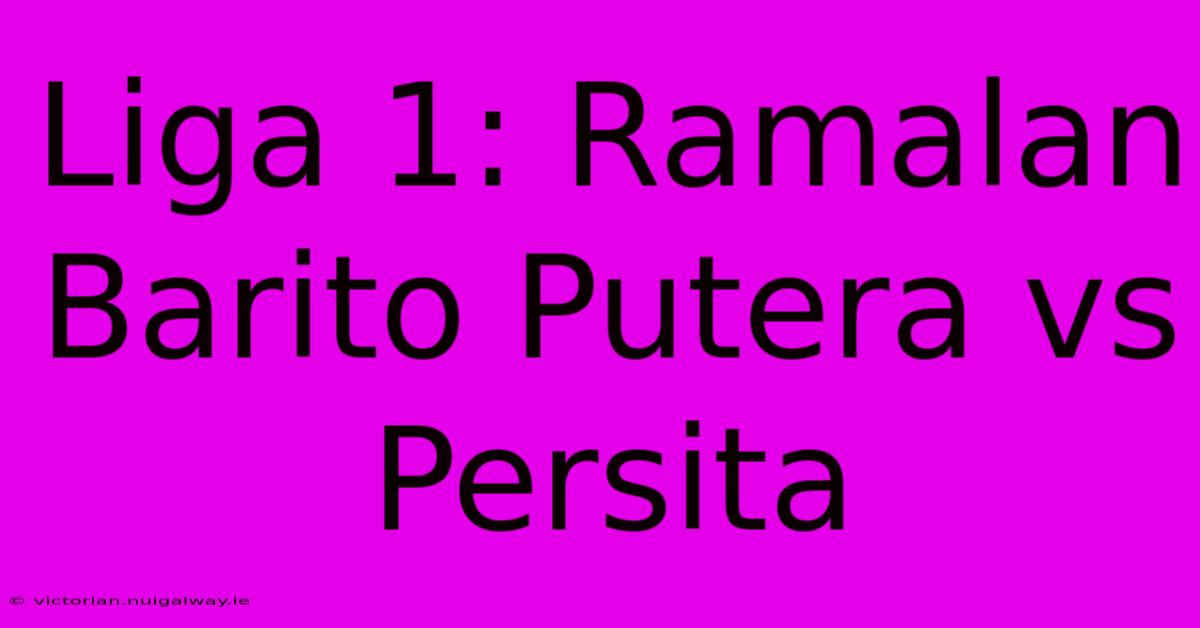 Liga 1: Ramalan Barito Putera vs Persita

© victorian.nuigalway.ie